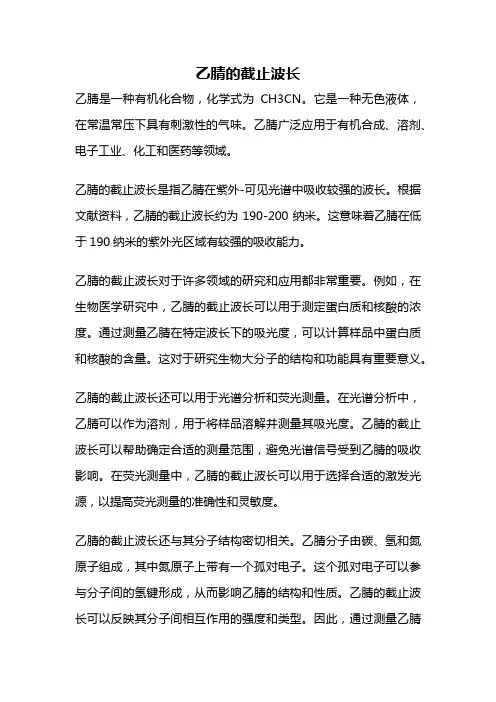 乙腈的截止波长

乙腈是一种有机化合物，化学式为 CH3CN。它是一种无色液体，在常温常压下具有刺激性的气味。乙腈广泛应用于有机合成、溶剂、电子工业、化工和医药等领域。

乙腈的截止波长是指乙腈在紫外-可见光谱中吸收较强的波长。根据文献资料，乙腈的截止波长约为 190-200 纳米。这意味着乙腈在低于 190 纳米的紫外光区域有较强的吸收能力。

乙腈的截止波长对于许多领域的研究和应用都非常重要。例如，在生物医学研究中，乙腈的截止波长可以用于测定蛋白质和核酸的浓度。通过测量乙腈在特定波长下的吸光度，可以计算样品中蛋白质和核酸的含量。这对于研究生物大分子的结构和功能具有重要意义。

乙腈的截止波长还可以用于光谱分析和荧光测量。在光谱分析中，乙腈可以作为溶剂，用于将样品溶解并测量其吸光度。乙腈的截止波长可以帮助确定合适的测量范围，避免光谱信号受到乙腈的吸收影响。在荧光测量中，乙腈的截止波长可以用于选择合适的激发光源，以提高荧光测量的准确性和灵敏度。

乙腈的截止波长还与其分子结构密切相关。乙腈分子由碳、氢和氮原子组成，其中氮原子上带有一个孤对电子。这个孤对电子可以参与分子间的氢键形成，从而影响乙腈的结构和性质。乙腈的截止波长可以反映其分子间相互作用的强度和类型。因此，通过测量乙腈